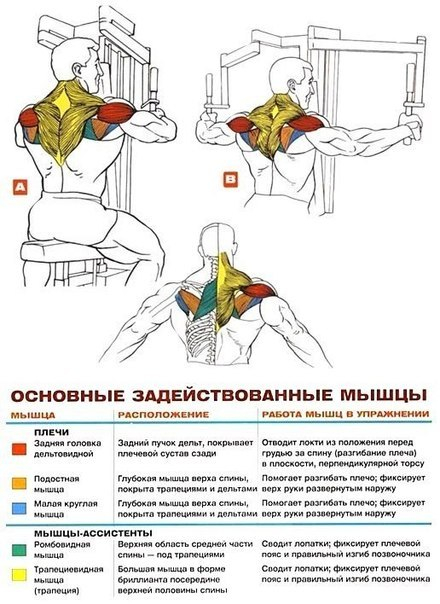 A

B

ОСНОВНЫЕ ЗАДЕЙСТВОВАННЫЕ МЫШЦЫ

| МЫШЦА | РАСПОЛОЖЕНИЕ | РАБОТА МЫШЦ В УПРАЖНЕНИИ |
|---|---|---|
| ПЛЕЧИ | | |
| Задняя головка дельтовидной | Задний пучок дельт, покрывает плечевой сустав сзади | Отводит локти из положения перед грудью за спину (разгибание плеча) в плоскости, перпендикулярной торсу |
| Подостная мышца | Глубокая мышца верха спины, покрыта трапециями и дельтами | Помогает разгибать плечо; фиксирует верх руки развернутым наружу |
| Малая круглая мышца | Глубокая мышца верха спины, покрыта трапециями и дельтами | Помогает разгибать плечо; фиксирует верх руки развернутым наружу |
| МЫШЦЫ-АССИСТЕНТЫ | | |
| Ромбовидная мышца | Верхняя область средней части спины — под трапециями | Сводит лопатки; фиксирует плечевой пояс и правильный изгиб позвоночника |
| Трапециевидная мышца (трапеция) | Большая мышца в форме бриллианта посередине верхней половины спины | Сводит лопатки; фиксирует плечевой пояс и правильный изгиб позвоночника |